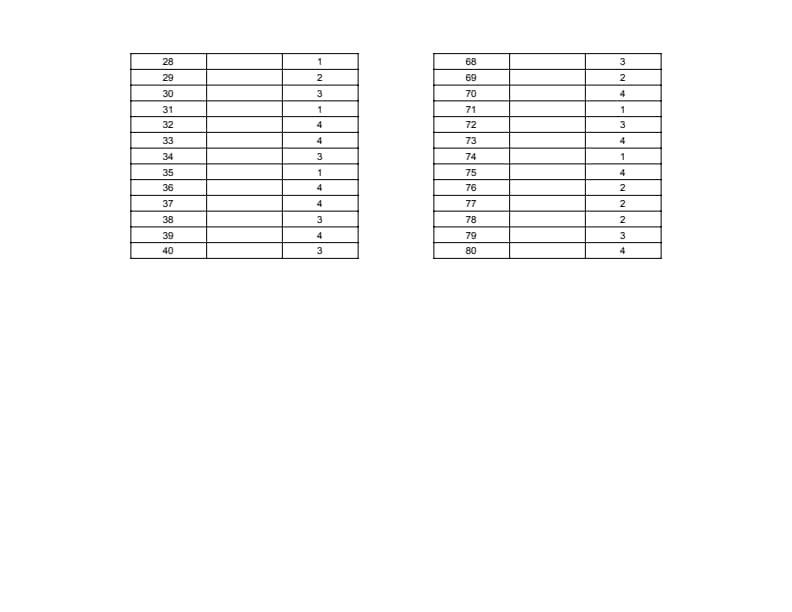 | 28 |  | 1 |
|---|---|---|
| 29 |  | 2 |
| 30 |  | 3 |
| 31 |  | 1 |
| 32 |  | 4 |
| 33 |  | 4 |
| 34 |  | 3 |
| 35 |  | 1 |
| 36 |  | 4 |
| 37 |  | 4 |
| 38 |  | 3 |
| 39 |  | 4 |
| 40 |  | 3 |

| 68 |  | 3 |
|---|---|---|
| 69 |  | 2 |
| 70 |  | 4 |
| 71 |  | 1 |
| 72 |  | 3 |
| 73 |  | 4 |
| 74 |  | 1 |
| 75 |  | 4 |
| 76 |  | 2 |
| 77 |  | 2 |
| 78 |  | 2 |
| 79 |  | 3 |
| 80 |  | 4 |